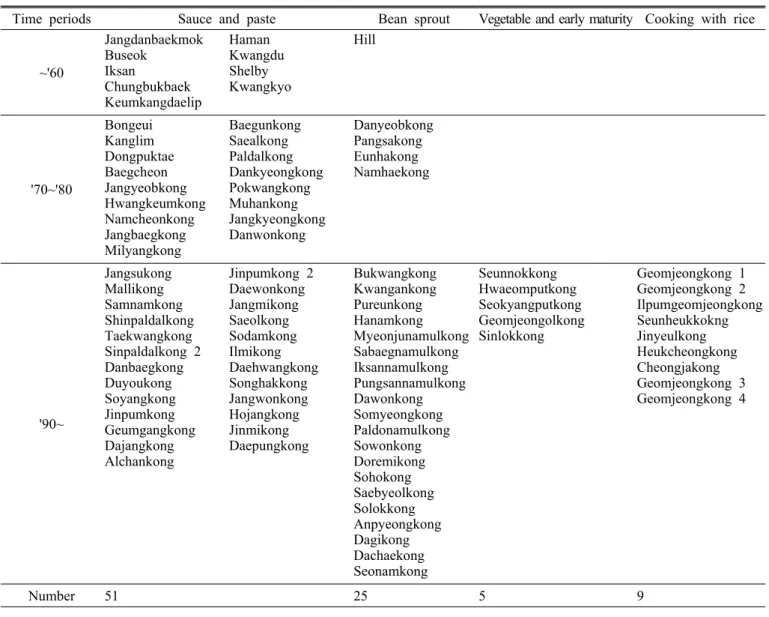 | Time periods | Sauce and paste | | Bean sprout | Vegetable and early maturity | Cooking with rice |
|---|---|---|---|---|---|
| ~'60 | Jangdanbaekmok Buseok Iksan Chungbukbaek Keumkangdaelip | Haman Kwangdu Shelby Kwangkyo | Hill | | |
| '70~'80 | Bongeui Kanglim Dongpuktae Baegcheon Jangyeobkong Hwangkeumkong Namcheonkong Jangbaegkong Milyangkong | Baegunkong Saealkong Paldalkong Dankyeongkong Pokwangkong Muhankong Jangkyeongkong Danwonkong | Danyeobkong Pangsakong Eunhakong Namhaekong | | |
| '90~ | Jangsukong Mallikong Samnamkong Shinpaldalkong Taekwangkong Sinpaldalkong 2 Danbaegkong Duyoukong Soyangkong Jinpumkong Geumgangkong Dajangkong Alchankong | Jinpumkong 2 Daewonkong Jangmikong Saeolkong Sodamkong Ilmikong Daehwangkong Songhakkong Jangwonkong Hojangkong Jinmikong Daepungkong | Bukwangkong Kwangankong Pureunkong Hanamkong Myeonjunamulkong Sabaegnamulkong Iksannamulkong Pungsannamulkong Dawonkong Somyeongkong Paldonamulkong Sowonkong Doremikong Sohokong Saebyeolkong Solokkong Anpyeongkong Dagikong Dachaekong Seonamkong | Seunnokkong Hwaeomputkong Seokyangputkong Geomjeongolkong Sinlokkong | Geomjeongkong 1 Geomjeongkong 2 Ilpumgeomjeongkong Seunheukkokng Jinyeulkong Heukcheongkong Cheongjakong Geomjeongkong 3 Geomjeongkong 4 |
| Number | 51 | | 25 | 5 | 9 |